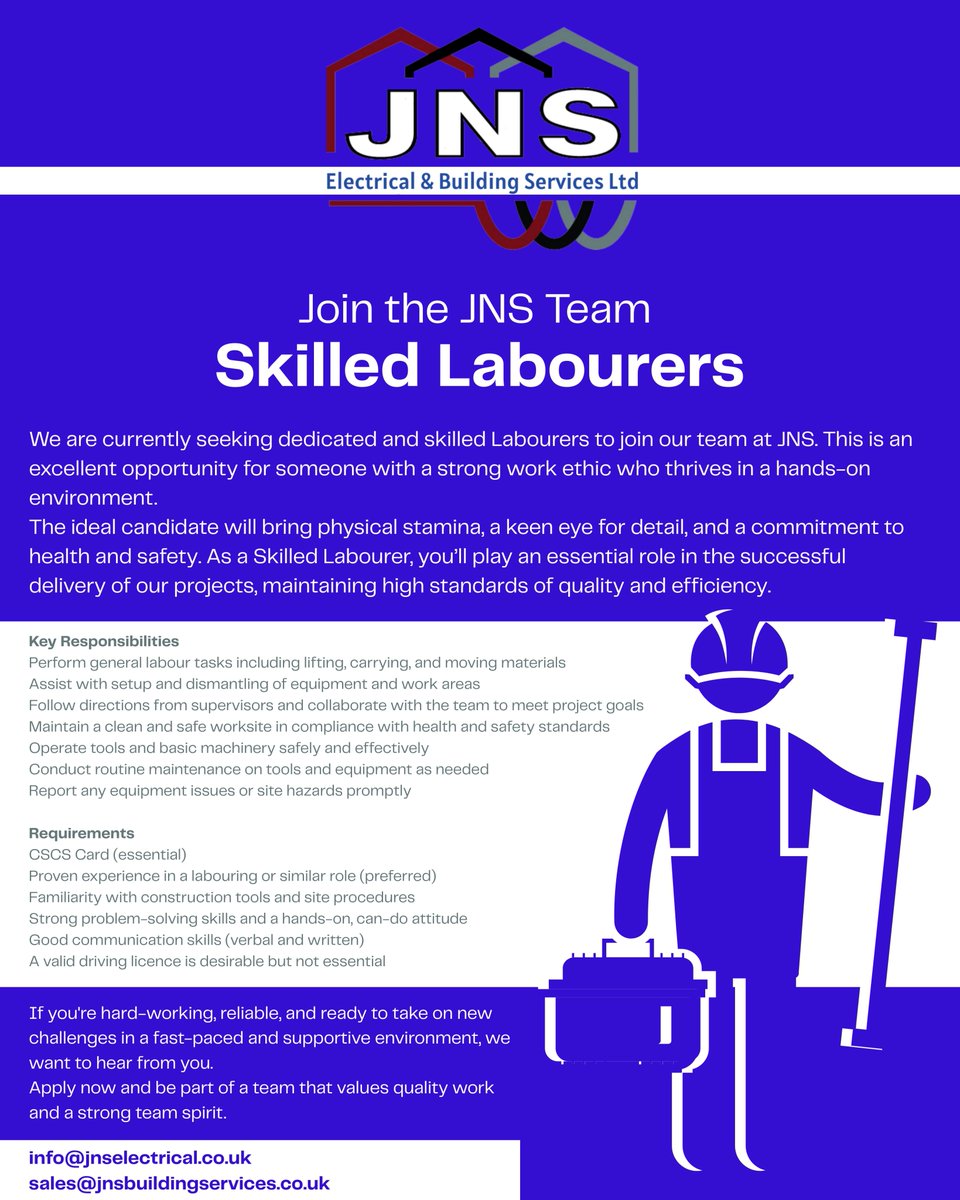 JNS
Electrical & Building Services Ltd

Join the JNS Team
Skilled Labourers

We are currently seeking dedicated and skilled Labourers to join our team at JNS. This is an excellent opportunity for someone with a strong work ethic who thrives in a hands-on environment.
The ideal candidate will bring physical stamina, a keen eye for detail, and a commitment to health and safety. As a Skilled Labourer, you'll play an essential role in the successful delivery of our projects, maintaining high standards of quality and efficiency.

Key Responsibilities
Perform general labour tasks including lifting, carrying, and moving materials
Assist with setup and dismantling of equipment and work areas
Follow directions from supervisors and collaborate with the team to meet project goals
Maintain a clean and safe worksite in compliance with health and safety standards
Operate tools and basic machinery safely and effectively
Conduct routine maintenance on tools and equipment as needed
Report any equipment issues or site hazards promptly

Requirements
CSCS Card (essential)
Proven experience in a labouring or similar role (preferred)
Familiarity with construction tools and site procedures
Strong problem-solving skills and a hands-on, can-do attitude
Good communication skills (verbal and written)
A valid driving licence is desirable but not essential

If you're hard-working, reliable, and ready to take on new challenges in a fast-paced and supportive environment, we want to hear from you.
Apply now and be part of a team that values quality work and a strong team spirit.

info@jnselectrical.co.uk
sales@jnsbuildingservices.co.uk